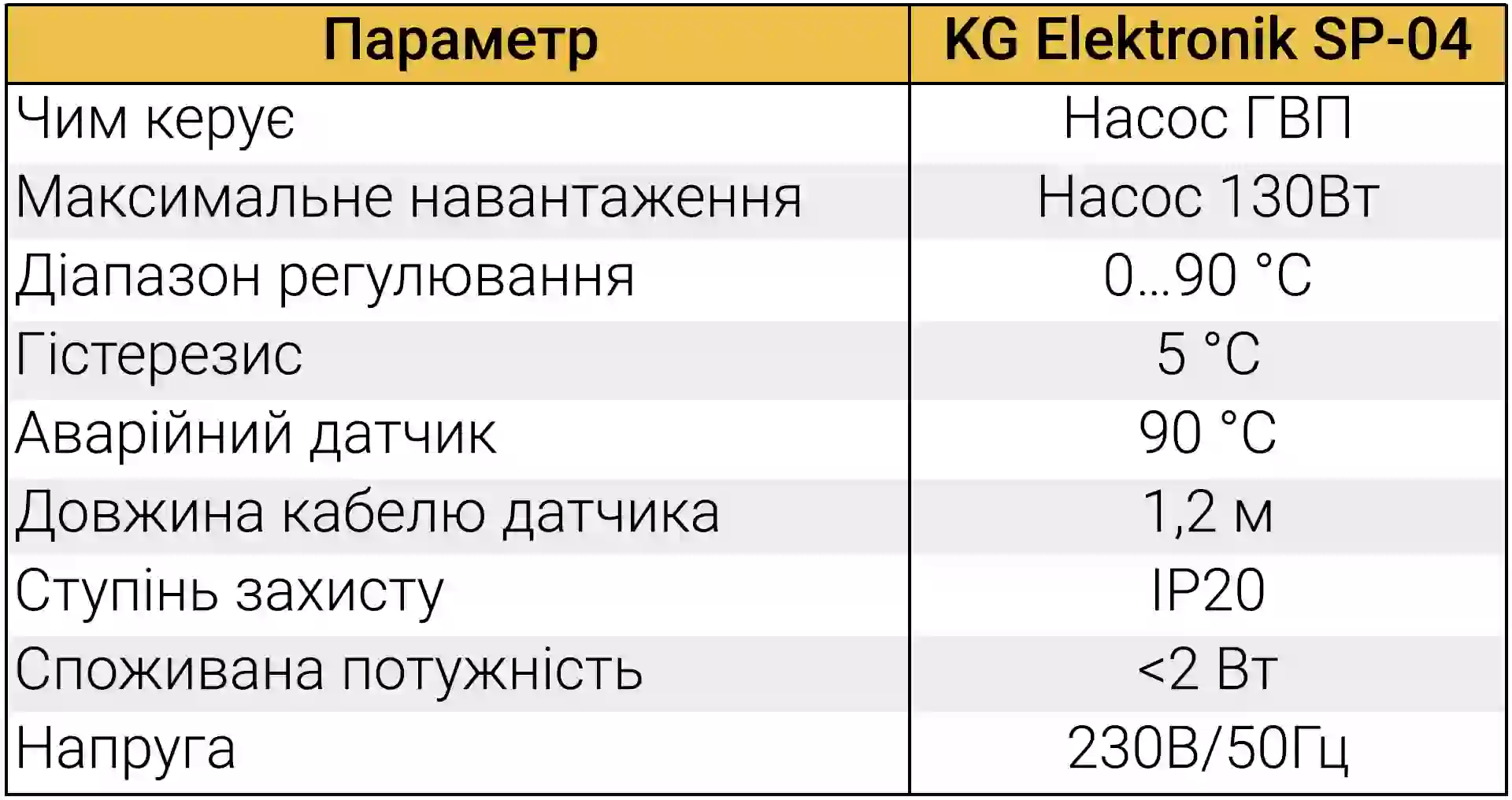 | Параметр | KG Elektronik SP-04 |
|---|---|
| Чим керує | Насос ГВП |
| Максимальне навантаження | Насос 130Вт |
| Діапазон регулювання | 0...90 °C |
| Гістерезис | 5 °C |
| Аварійний датчик | 90 °C |
| Довжина кабелю датчика | 1,2 м |
| Ступінь захисту | IP20 |
| Споживана потужність | <2 Вт |
| Напруга | 230В/50Гц |